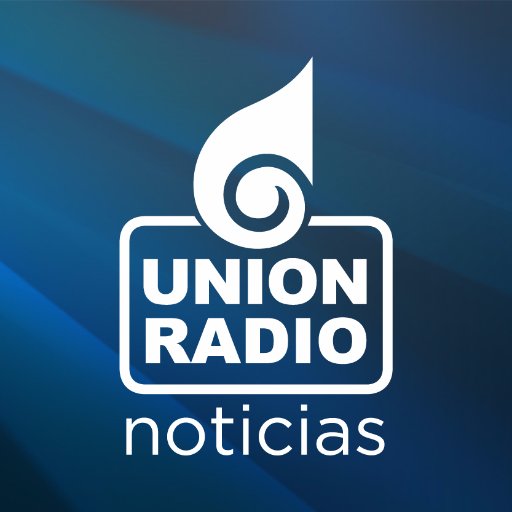 UNION
RADIO
noticias